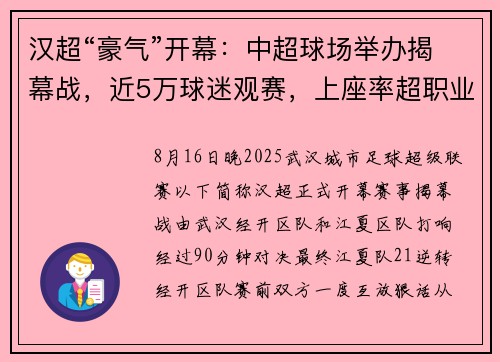 汉超“豪气”开幕：中超球场举办揭幕战，近5万球迷观赛，上座率超职业

8月16日晚2025武汉城市足球超级联赛以下简称汉超正式开幕赛事揭幕战由武汉经开区队和江夏区队打响经过90分钟对决最终江夏队21逆转经开区队赛前双方一度互放狠话从